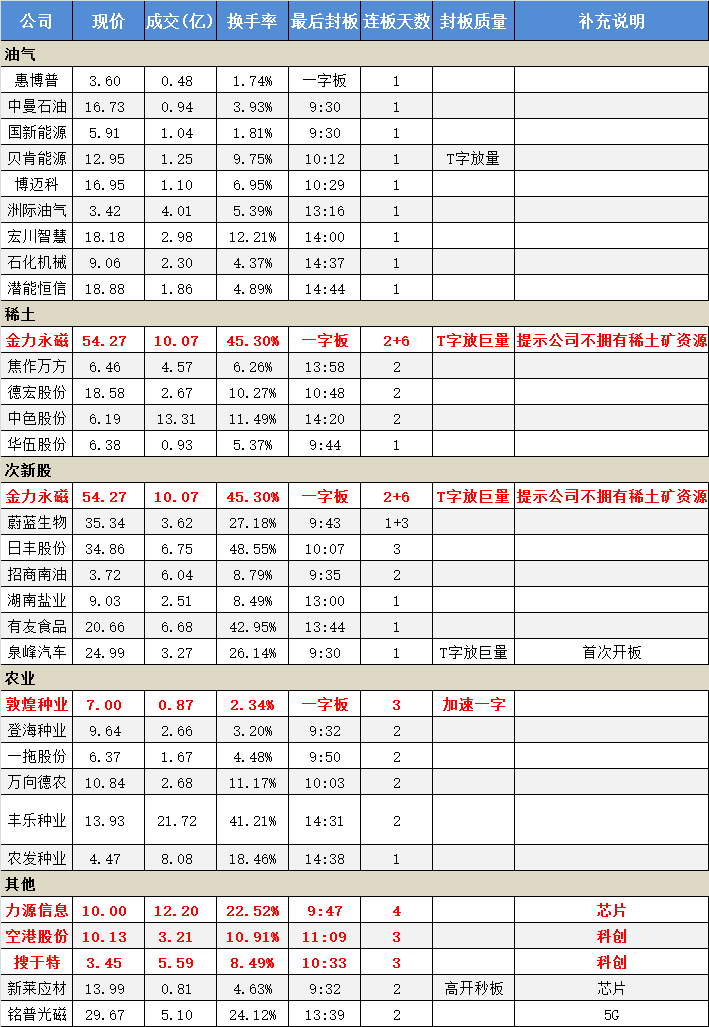 | 公司 | 现价 | 成交(亿) | 换手率 | 最后封板 | 连板天数 | 封板质量 | 补充说明 |
|---|---|---|---|---|---|---|---|
| 油气 | | | | | | | |
| 惠博普 | 3.60 | 0.48 | 1.74% | 一字板 | 1 | | |
| 中曼石油 | 16.73 | 0.94 | 3.93% | 9:30 | 1 | | |
| 国新能源 | 5.91 | 1.04 | 1.81% | 9:30 | 1 | | |
| 贝肯能源 | 12.95 | 1.25 | 9.75% | 10:12 | 1 | T字放量 | |
| 博迈科 | 16.95 | 1.10 | 6.95% | 10:29 | 1 | | |
| 洲际油气 | 3.42 | 4.01 | 5.39% | 13:16 | 1 | | |
| 宏川智慧 | 18.18 | 2.98 | 12.21% | 14:00 | 1 | | |
| 石化机械 | 9.06 | 2.30 | 4.37% | 14:37 | 1 | | |
| 潜能恒信 | 18.88 | 1.86 | 4.89% | 14:44 | 1 | | |
| 稀土 | | | | | | | |
| 金力永磁 | 54.27 | 10.07 | 45.30% | 一字板 | 2+6 | T字放巨量 | 提示公司不拥有稀土矿资源 |
| 焦作万方 | 6.46 | 4.57 | 6.26% | 13:58 | 2 | | |
| 德宏股份 | 18.58 | 2.67 | 10.27% | 10:48 | 2 | | |
| 中色股份 | 6.19 | 13.31 | 11.49% | 14:20 | 2 | | |
| 华伍股份 | 6.38 | 0.93 | 5.37% | 9:44 | 1 | | |
| 次新股 | | | | | | | |
| 金力永磁 | 54.27 | 10.07 | 45.30% | 一字板 | 2+6 | T字放巨量 | 提示公司不拥有稀土矿资源 |
| 蔚蓝生物 | 35.34 | 3.62 | 27.18% | 9:43 | 1+3 | | |
| 日丰股份 | 34.86 | 6.75 | 48.55% | 10:07 | 3 | | |
| 招商南油 | 3.72 | 6.04 | 8.79% | 9:35 | 2 | | |
| 湖南盐业 | 9.03 | 2.51 | 8.49% | 13:00 | 1 | | |
| 有友食品 | 20.66 | 6.68 | 42.95% | 13:44 | 1 | | |
| 泉峰汽车 | 24.99 | 3.27 | 26.14% | 9:30 | 1 | T字放巨量 | 首次开板 |
| 农业 | | | | | | | |
| 敦煌种业 | 7.00 | 0.87 | 2.34% | 一字板 | 3 | 加速一字 | |
| 登海种业 | 9.64 | 2.66 | 3.20% | 9:32 | 2 | | |
| 一拖股份 | 6.37 | 1.67 | 4.48% | 9:50 | 2 | | |
| 万向德农 | 10.84 | 2.68 | 11.17% | 10:03 | 2 | | |
| 丰乐种业 | 13.93 | 21.72 | 41.21% | 14:31 | 2 | | |
| 农发种业 | 4.47 | 8.08 | 18.46% | 14:38 | 1 | | |
| 其他 | | | | | | | |
| 力源信息 | 10.00 | 12.20 | 22.52% | 9:47 | 4 | | 芯片 |
| 空港股份 | 10.13 | 3.21 | 10.91% | 11:09 | 3 | | 科创 |
| 搜于特 | 3.45 | 5.59 | 8.49% | 10:33 | 3 | | 科创 |
| 新莱应材 | 13.99 | 0.81 | 4.63% | 9:32 | 2 | 高开秒板 | 芯片 |
| 铭普光磁 | 29.67 | 5.10 | 24.12% | 13:39 | 2 | | 5G |